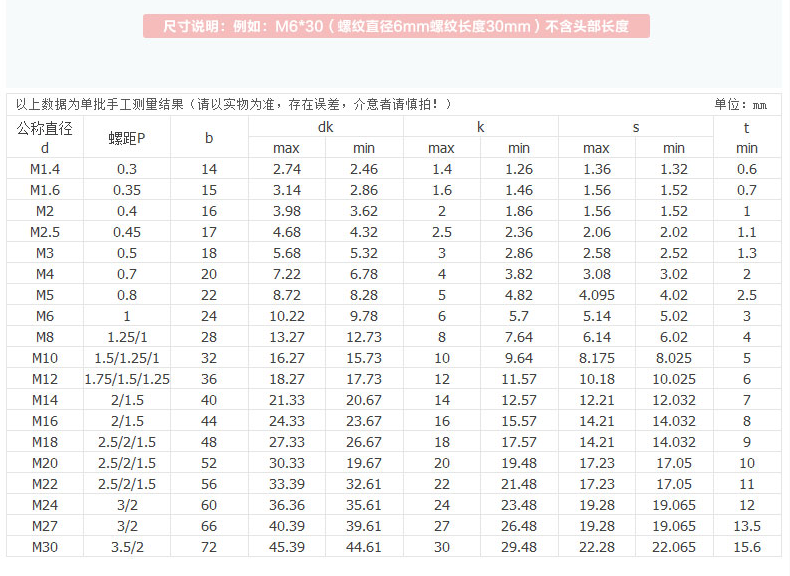 尺寸说明：例如：M6*30（螺纹直径6mm螺纹长度30mm）不含头部长度

以上数据为单批手工测量结果（请以实物为准，存在误差，介意者请慎拍！）

单位：mm

| 公称直径 d | 螺距P | b | dk max | dk min | k max | k min | s max | s min | t min |
|---|---|---|---|---|---|---|---|---|---|
| M1.4 | 0.3 | 14 | 2.74 | 2.46 | 1.4 | 1.26 | 1.36 | 1.32 | 0.6 |
| M1.6 | 0.35 | 15 | 3.14 | 2.86 | 1.6 | 1.46 | 1.56 | 1.52 | 0.7 |
| M2 | 0.4 | 16 | 3.98 | 3.62 | 2 | 1.86 | 1.56 | 1.52 | 1 |
| M2.5 | 0.45 | 17 | 4.68 | 4.32 | 2.5 | 2.36 | 2.06 | 2.02 | 1.1 |
| M3 | 0.5 | 18 | 5.68 | 5.32 | 3 | 2.86 | 2.58 | 2.52 | 1.3 |
| M4 | 0.7 | 20 | 7.22 | 6.78 | 4 | 3.82 | 3.08 | 3.02 | 2 |
| M5 | 0.8 | 22 | 8.72 | 8.28 | 5 | 4.82 | 4.095 | 4.02 | 2.5 |
| M6 | 1 | 24 | 10.22 | 9.78 | 6 | 5.7 | 5.14 | 5.02 | 3 |
| M8 | 1.25/1 | 28 | 13.27 | 12.73 | 8 | 7.64 | 6.14 | 6.02 | 4 |
| M10 | 1.5/1.25/1 | 32 | 16.27 | 15.73 | 10 | 9.64 | 8.175 | 8.025 | 5 |
| M12 | 1.75/1.5/1.25 | 36 | 18.27 | 17.73 | 12 | 11.57 | 10.18 | 10.025 | 6 |
| M14 | 2/1.5 | 40 | 21.33 | 20.67 | 14 | 12.57 | 12.21 | 12.032 | 7 |
| M16 | 2/1.5 | 44 | 24.33 | 23.67 | 16 | 15.57 | 14.21 | 14.032 | 8 |
| M18 | 2.5/2/1.5 | 48 | 27.33 | 26.67 | 18 | 17.57 | 14.21 | 14.032 | 9 |
| M20 | 2.5/2/1.5 | 52 | 30.33 | 19.67 | 20 | 19.48 | 17.23 | 17.05 | 10 |
| M22 | 2.5/2/1.5 | 56 | 33.39 | 32.61 | 22 | 21.48 | 17.23 | 17.05 | 11 |
| M24 | 3/2 | 60 | 36.36 | 35.61 | 24 | 23.48 | 19.28 | 19.065 | 12 |
| M27 | 3/2 | 66 | 40.39 | 39.61 | 27 | 26.48 | 19.28 | 19.065 | 13.5 |
| M30 | 3.5/2 | 72 | 45.39 | 44.61 | 30 | 29.48 | 22.28 | 22.065 | 15.6 |